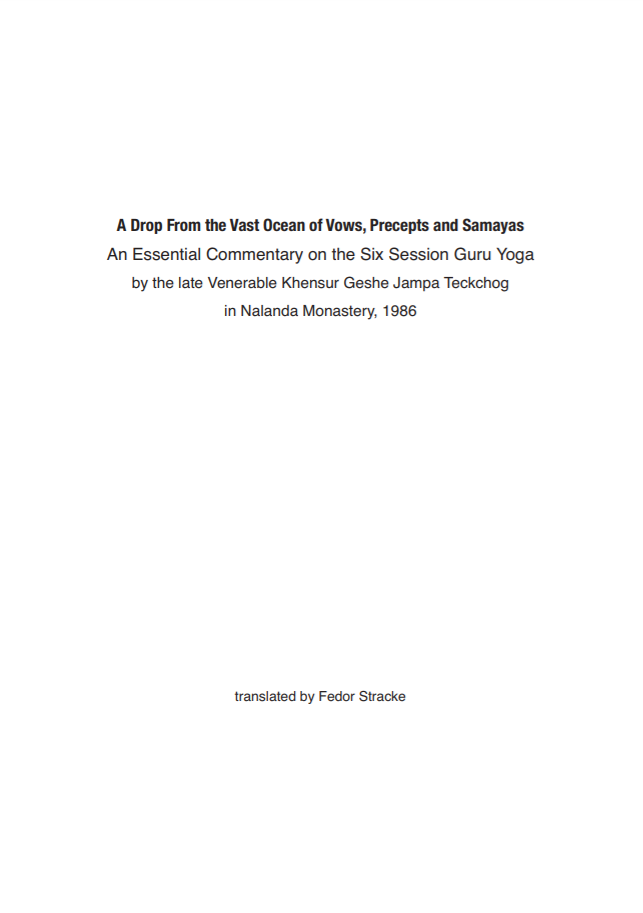 A Drop From the Vast Ocean of Vows, Precepts and Samayas
An Essential Commentary on the Six Session Guru Yoga
by the late Venerable Khensur Geshe Jampa Teckchog
in Nalanda Monastery, 1986

translated by Fedor Stracke